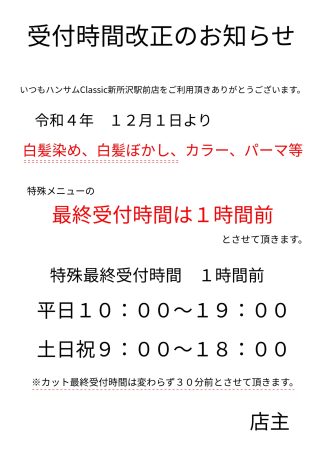 受付時間改正のお知らせ

いつもハンサムClassic新所沢駅前店をご利用頂きありがとうございます。

令和４年　１２月１日より

白髪染め、白髪ぼかし、カラー、パーマ等

特殊メニューの

最終受付時間は１時間前

とさせて頂きます。

特殊最終受付時間　１時間前

平日１０：００～１９：００

土日祝９：００～１８：００

※カット最終受付時間は変わらず３０分前とさせて頂きます。

店主